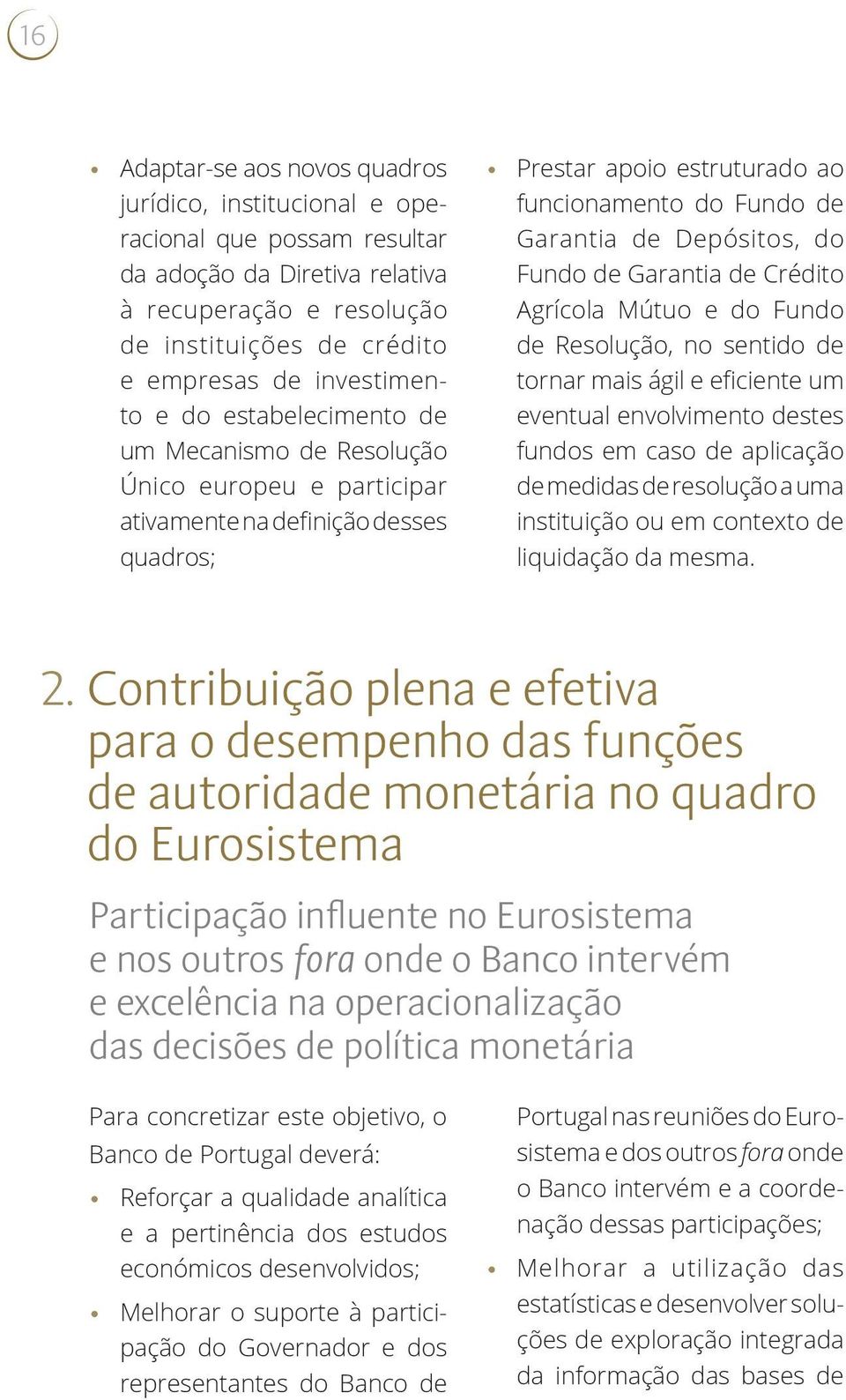 16

• Adaptar-se aos novos quadros jurídico, institucional e operacional que possam resultar da adoção da Diretiva relativa à recuperação e resolução de instituições de crédito e empresas de investimento e do estabelecimento de um Mecanismo de Resolução Único europeu e participar ativamente na definição desses quadros;

• Prestar apoio estruturado ao funcionamento do Fundo de Garantia de Depósitos, do Fundo de Garantia de Crédito Agrícola Mútuo e do Fundo de Resolução, no sentido de tornar mais ágil e eficiente um eventual envolvimento destes fundos em caso de aplicação de medidas de resolução a uma instituição ou em contexto de liquidação da mesma.

2. Contribuição plena e efetiva para o desempenho das funções de autoridade monetária no quadro do Eurosistema

Participação influente no Eurosistema e nos outros fora onde o Banco intervém e excelência na operacionalização das decisões de política monetária

Para concretizar este objetivo, o Banco de Portugal deverá:

• Reforçar a qualidade analítica e a pertinência dos estudos económicos desenvolvidos;

• Melhorar o suporte à participação do Governador e dos representantes do Banco de Portugal nas reuniões do Eurosistema e dos outros fora onde o Banco intervém e a coordenação dessas participações;

• Melhorar a utilização das estatísticas e desenvolver soluções de exploração integrada da informação das bases de